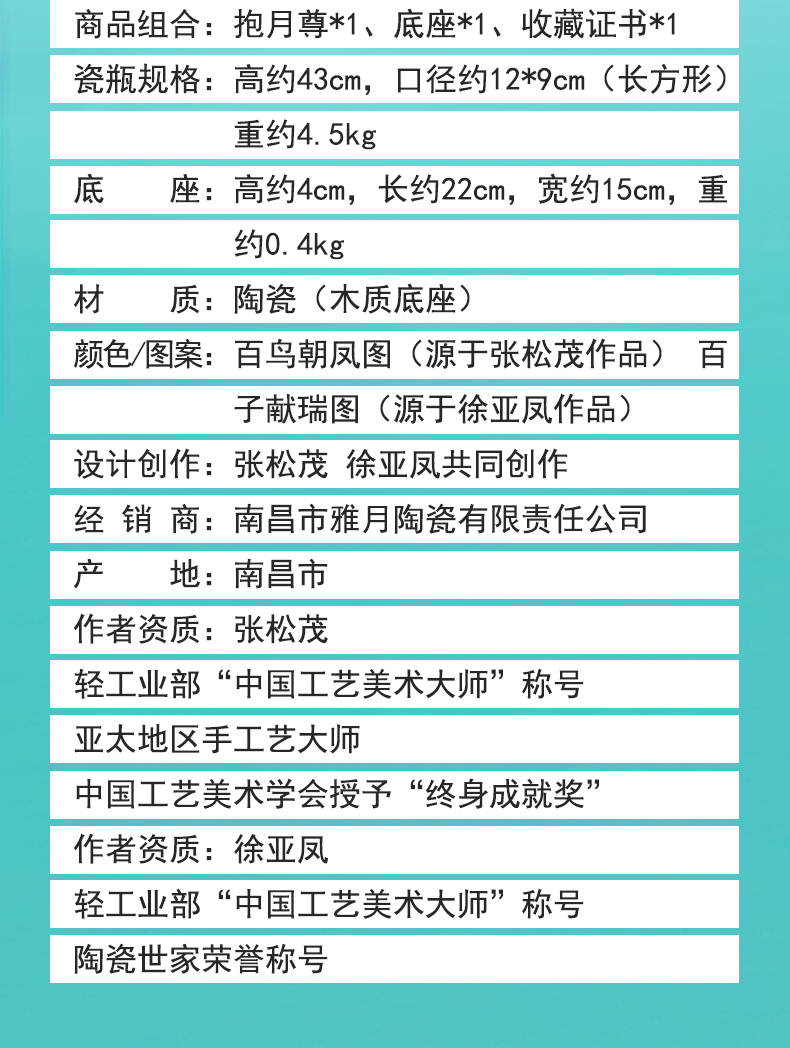 商品组合：抱月尊*1、底座*1、收藏证书*1

瓷瓶规格：高约43cm，口径约12*9cm（长方形）重约4.5kg

底　　座：高约4cm，长约22cm，宽约15cm，重约0.4kg

材　　质：陶瓷（木质底座）

颜色/图案：百鸟朝凤图（源于张松茂作品） 百子献瑞图（源于徐亚凤作品）

设计创作：张松茂 徐亚凤共同创作

经 销 商：南昌市雅月陶瓷有限责任公司

产　　地：南昌市

作者资质：张松茂

轻工业部“中国工艺美术大师”称号

亚太地区手工艺大师

中国工艺美术学会授予“终身成就奖”

作者资质：徐亚凤

轻工业部“中国工艺美术大师”称号

陶瓷世家荣誉称号